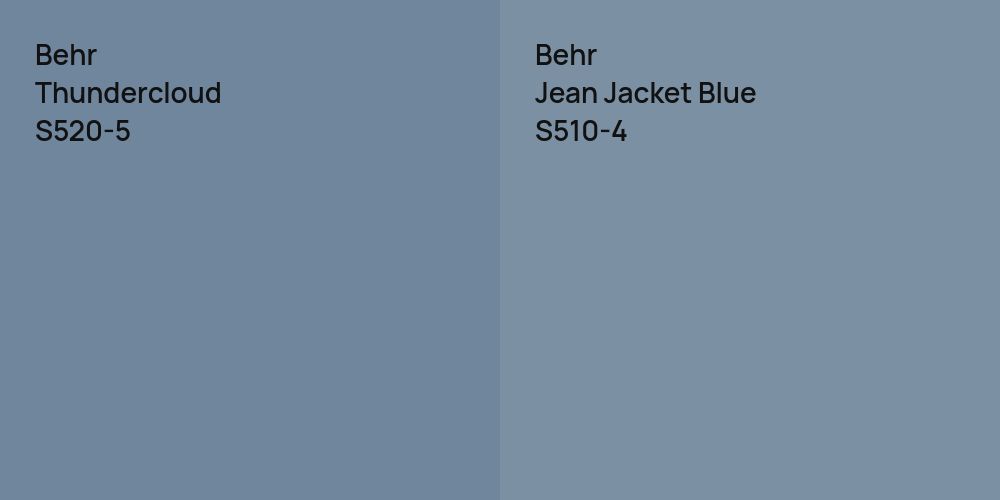 Behr
Thundercloud
S520-5

Behr
Jean Jacket Blue
S510-4